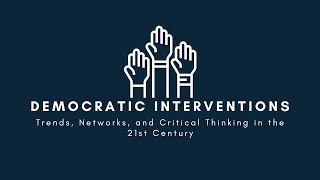 DEMOCRATIC INTERVENTIONS

Trends, Networks, and Critical Thinking in the 21st Century